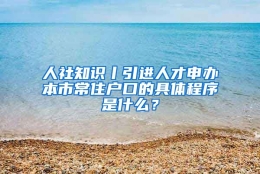 人社知识丨引进人才申办本市常住户口的具体程序是什么？